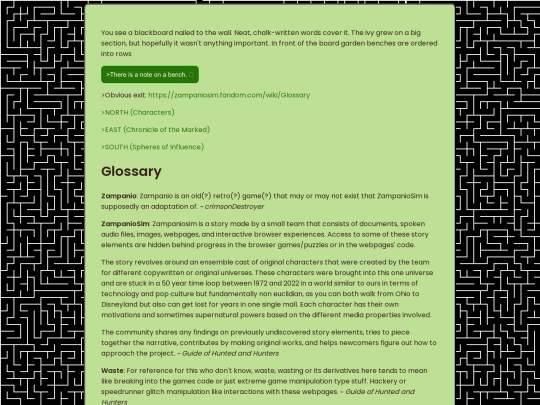 You see a blackboard nailed to the wall. Neat, chalk-written words cover it. The ivy grew on a big section, but hopefully it wasn't anything important. In front of the board garden benches are ordered into rows

>There is a note on a bench.

>Obvious exit: https://zampaniosim.fandom.com/wiki/Glossary

>NORTH (Characters)

>EAST (Chronicle of the Marked)

>SOUTH (Spheres of Influence)

Glossary

Zampanio: Zampanio is an old(?) retro(?) game(?) that may or may not exist that ZampanioSim is supposedly an adaptation of. ~ crimsonDestroyer

ZampanioSim: Zampaniosim is a story made by a small team that consists of documents, spoken audio files, images, webpages, and interactive browser experiences. Access to some of these story elements are hidden behind progress in the browser games/puzzles or in the webpages' code.

The story revolves around an ensemble cast of original characters that were created by the team for different copywritten or original universes. These characters were brought into this one universe and are stuck in a 50 year time loop between 1972 and 2022 in a world similar to ours in terms of technology and pop culture but fundamentally non euclidian, as you can both walk from Ohio to Disneyland but also can get lost for years in one single mall. Each character has their own motivations and sometimes supernatural powers based on the different media properties involved.

The community shares any findings on previously undiscovered story elements, tries to piece together the narrative, contributes by making original works, and helps newcomers figure out how to approach the project. ~ Guide of Hunted and Hunters

Waste: For reference for this who don't know, waste, wasting or its derivatives here tends to mean like breaking into the games code or just extreme game manipulation type stuff. Hackery or speedrunner glitch manipulation like interactions with these webpages. ~ Guide of Hunted and Hunters